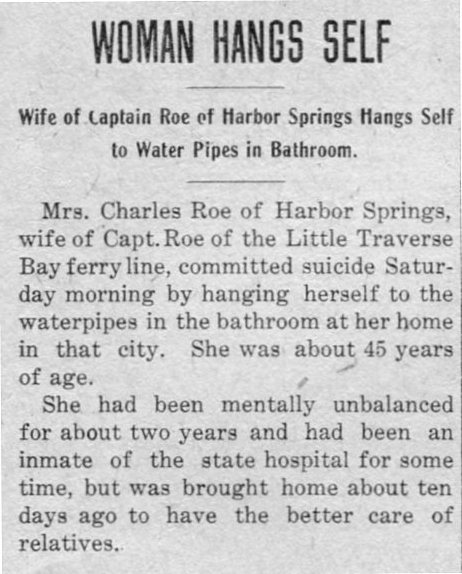 WOMAN HANGS SELF

Wife of Captain Roe of Harbor Springs Hangs Self to Water Pipes in Bathroom.

Mrs. Charles Roe of Harbor Springs, wife of Capt. Roe of the Little Traverse Bay ferry line, committed suicide Saturday morning by hanging herself to the waterpipes in the bathroom at her home in that city. She was about 45 years of age.

She had been mentally unbalanced for about two years and had been an inmate of the state hospital for some time, but was brought home about ten days ago to have the better care of relatives.